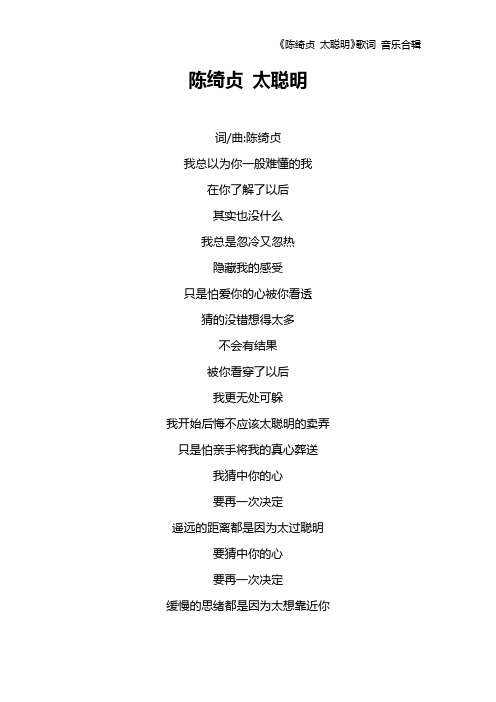 《陈绮贞 太聪明》歌词 音乐合辑

陈绮贞 太聪明

词/曲:陈绮贞

我总以为你一般难懂的我

在你了解了以后

其实也没什么

我总是忽冷又忽热

隐藏我的感受

只是怕爱你的心被你看透

猜的没错想得太多

不会有结果

被你看穿了以后

我更无处可躲

我开始后悔不应该太聪明的卖弄

只是怕亲手将我的真心葬送

我猜中你的心

要再一次决定

遥远的距离都是因为太过聪明

要猜中你的心

要再一次决定

缓慢的思绪都是因为太想靠近你